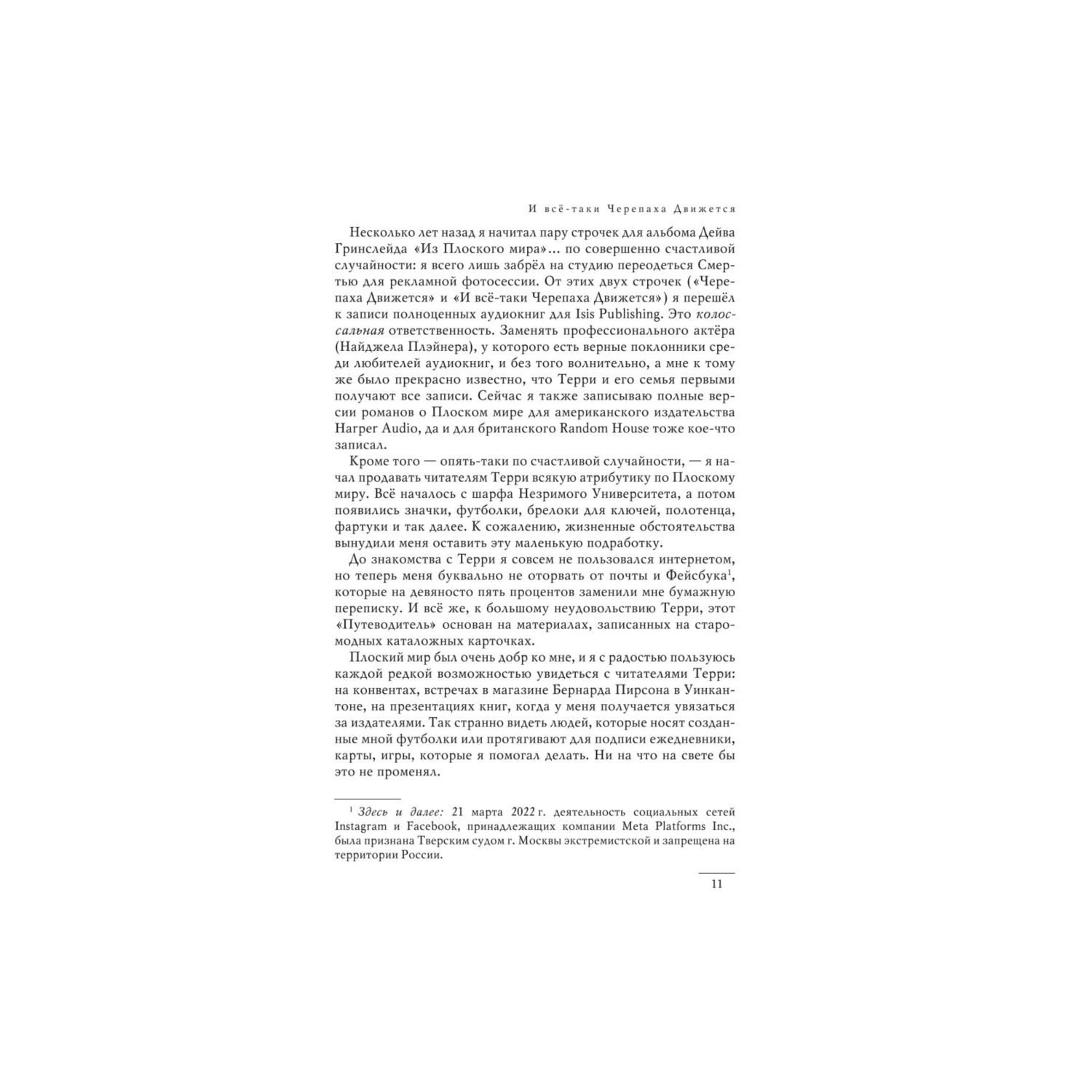 И всё-таки Черепаха Движется

Несколько лет назад я начитал пару строчек для альбома Дейва Гринслейда «Из Плоского мира»... по совершенно счастливой случайности: я всего лишь забрёл на студию переодеться Смертью для рекламной фотосессии. От этих двух строчек («Черепаха Движется» и «И всё-таки Черепаха Движется») я перешёл к записи полноценных аудиокниг для Isis Publishing. Это колоссальная ответственность. Заменять профессионального актёра (Найджела Плэйнера), у которого есть верные поклонники среди любителей аудиокниг, и без того волнительно, а мне к тому же было прекрасно известно, что Терри и его семья первыми получают все записи. Сейчас я также записываю полные версии романов о Плоском мире для американского издательства Harper Audio, да и для британского Random House тоже кое-что записал.

Кроме того — опять-таки по счастливой случайности, — я начал продавать читателям Терри всякую атрибутику по Плоскому миру. Всё началось с шарфа Незримого Университета, а потом появились значки, футболки, брелоки для ключей, полотенца, фартуки и так далее. К сожалению, жизненные обстоятельства вынудили меня оставить эту маленькую подработку.

До знакомства с Терри я совсем не пользовался интернетом, но теперь меня буквально не оторвать от почты и Фейсбука$^1$, которые на девяносто пять процентов заменили мне бумажную переписку. И всё же, к большому неудовольствию Терри, этот «Путеводитель» основан на материалах, записанных на старомодных каталожных карточках.

Плоский мир был очень добр ко мне, и я с радостью пользуюсь каждой редкой возможностью увидеться с читателями Терри: на конвентах, встречах в магазине Бернарда Пирсона в Уинкантоне, на презентациях книг, когда у меня получается увязаться за издателями. Так странно видеть людей, которые носят созданные мной футболки или протягивают для подписи ежедневники, карты, игры, которые я помогал делать. Ни на что на свете бы это не променял.

$^1$ Здесь и далее: 21 марта 2022 г. деятельность социальных сетей Instagram и Facebook, принадлежащих компании Meta Platforms Inc., была признана Тверским судом г. Москвы экстремистской и запрещена на территории России.

11